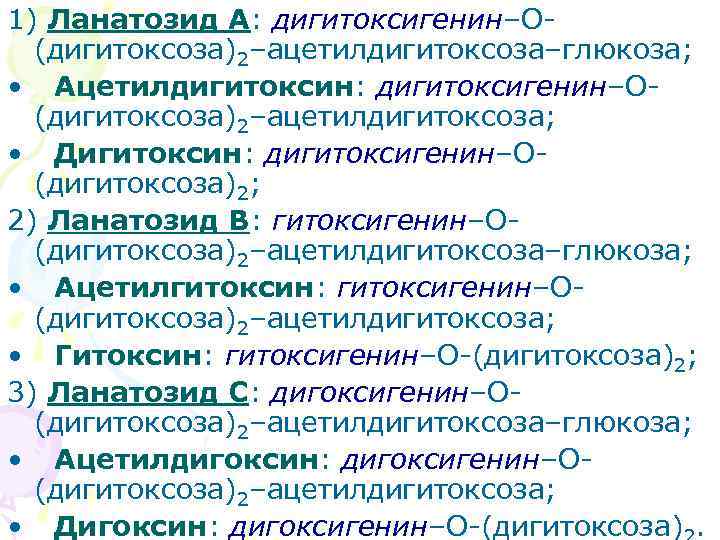 1) Ланатозид А: дигитоксигенин–О-(дигитоксоза)$_2$–ацетилдигитоксоза–глюкоза;

• Ацетилдигитоксин: дигитоксигенин–О-(дигитоксоза)$_2$–ацетилдигитоксоза;

• Дигитоксин: дигитоксигенин–О-(дигитоксоза)$_2$;

2) Ланатозид В: гитоксигенин–О-(дигитоксоза)$_2$–ацетилдигитоксоза–глюкоза;

• Ацетилгитоксин: гитоксигенин–О-(дигитоксоза)$_2$–ацетилдигитоксоза;

• Гитоксин: гитоксигенин–О-(дигитоксоза)$_2$;

3) Ланатозид С: дигоксигенин–О-(дигитоксоза)$_2$–ацетилдигитоксоза–глюкоза;

• Ацетилдигоксин: дигоксигенин–О-(дигитоксоза)$_2$–ацетилдигитоксоза;

• Дигоксин: дигоксигенин–О-(дигитоксоза)$_2$.